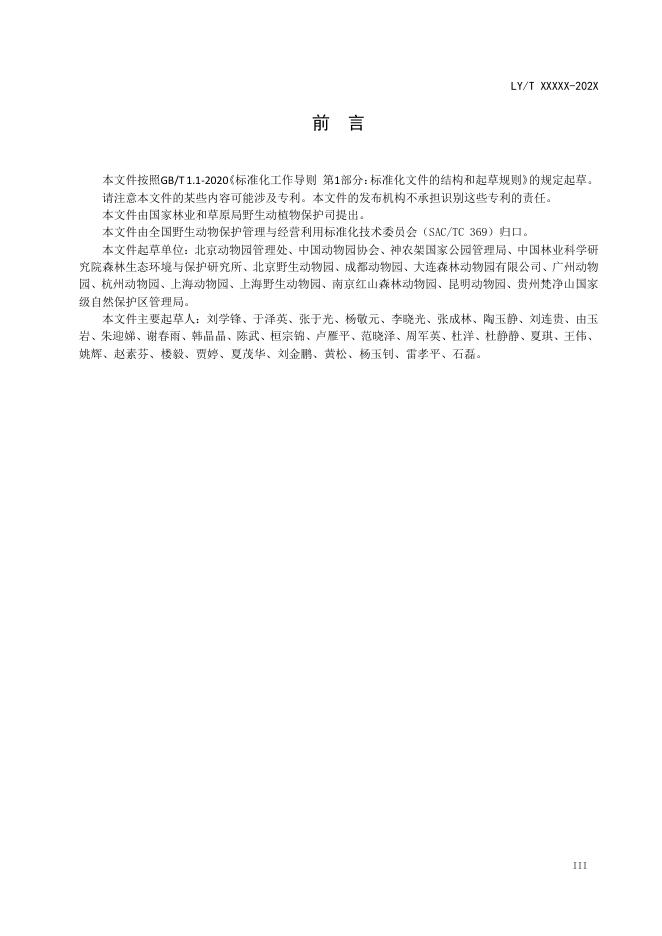 LY/T XXXXX-202X

前　言

本文件按照GB/T 1.1-2020《标准化工作导则 第1部分：标准化文件的结构和起草规则》的规定起草。

请注意本文件的某些内容可能涉及专利。本文件的发布机构不承担识别这些专利的责任。

本文件由国家林业和草原局野生动植物保护司提出。

本文件由全国野生动物保护管理与经营利用标准化技术委员会（SAC/TC 369）归口。

本文件起草单位：北京动物园管理处、中国动物园协会、神农架国家公园管理局、中国林业科学研究院森林生态环境与保护研究所、北京野生动物园、成都动物园、大连森林动物园有限公司、广州动物园、杭州动物园、上海动物园、上海野生动物园、南京红山森林动物园、昆明动物园、贵州梵净山国家级自然保护区管理局。

本文件主要起草人：刘学锋、于泽英、张于光、杨敬元、李晓光、张成林、陶玉静、刘连贵、由玉岩、朱迎娣、谢春雨、韩晶晶、陈武、桓宗锦、卢雁平、范晓泽、周军英、杜洋、杜静静、夏琪、王伟、姚辉、赵素芬、楼毅、贾婷、夏茂华、刘金鹏、黄松、杨玉钊、雷孝平、石磊。

III